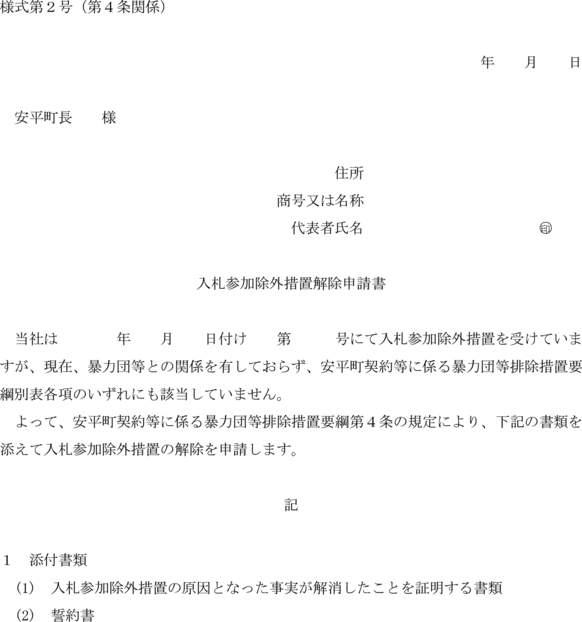 様式第２号（第４条関係）

年　　月　　日

安平町長　　様

住所
商号又は名称
代表者氏名　　　　　　　　　㊞

入札参加除外措置解除申請書

当社は　　　　年　　月　　日付け　　第　　　号にて入札参加除外措置を受けていますが、現在、暴力団等との関係を有しておらず、安平町契約等に係る暴力団等排除措置要綱別表各項のいずれにも該当していません。
よって、安平町契約等に係る暴力団等排除措置要綱第４条の規定により、下記の書類を添えて入札参加除外措置の解除を申請します。

記

１　添付書類
(1)　入札参加除外措置の原因となった事実が解消したことを証明する書類
(2)　誓約書